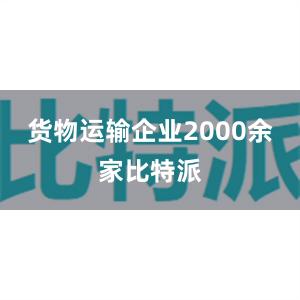 比特派

货物运输企业2000余家比特派